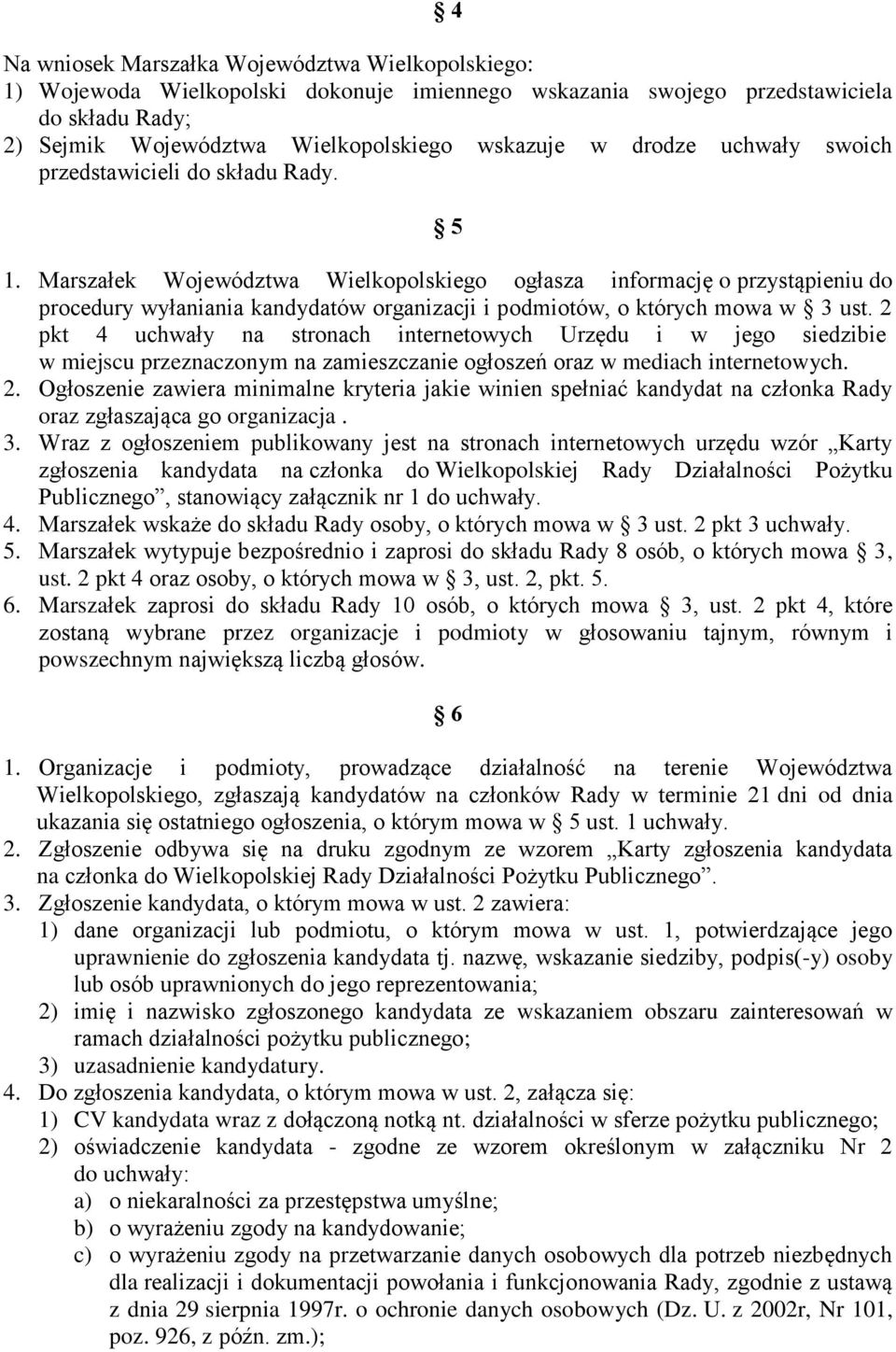 § 4

Na wniosek Marszałka Województwa Wielkopolskiego:
1) Wojewoda Wielkopolski dokonuje imiennego wskazania swojego przedstawiciela do składu Rady;
2) Sejmik Województwa Wielkopolskiego wskazuje w drodze uchwały swoich przedstawicieli do składu Rady.

§ 5

1. Marszałek Województwa Wielkopolskiego ogłasza informację o przystąpieniu do procedury wyłaniania kandydatów organizacji i podmiotów, o których mowa w § 3 ust. 2 pkt 4 uchwały na stronach internetowych Urzędu i w jego siedzibie w miejscu przeznaczonym na zamieszczanie ogłoszeń oraz w mediach internetowych.
2. Ogłoszenie zawiera minimalne kryteria jakie winien spełniać kandydat na członka Rady oraz zgłaszająca go organizacja .
3. Wraz z ogłoszeniem publikowany jest na stronach internetowych urzędu wzór „Karty zgłoszenia kandydata na członka do Wielkopolskiej Rady Działalności Pożytku Publicznego”, stanowiący załącznik nr 1 do uchwały.
4. Marszałek wskaże do składu Rady osoby, o których mowa w § 3 ust. 2 pkt 3 uchwały.
5. Marszałek wytypuje bezpośrednio i zaprosi do składu Rady 8 osób, o których mowa § 3, ust. 2 pkt 4 oraz osoby, o których mowa w § 3, ust. 2, pkt. 5.
6. Marszałek zaprosi do składu Rady 10 osób, o których mowa § 3, ust. 2 pkt 4, które zostaną wybrane przez organizacje i podmioty w głosowaniu tajnym, równym i powszechnym największą liczbą głosów.

§ 6

1. Organizacje i podmioty, prowadzące działalność na terenie Województwa Wielkopolskiego, zgłaszają kandydatów na członków Rady w terminie 21 dni od dnia ukazania się ostatniego ogłoszenia, o którym mowa w § 5 ust. 1 uchwały.
2. Zgłoszenie odbywa się na druku zgodnym ze wzorem „Karty zgłoszenia kandydata na członka do Wielkopolskiej Rady Działalności Pożytku Publicznego”.
3. Zgłoszenie kandydata, o którym mowa w ust. 2 zawiera:
1) dane organizacji lub podmiotu, o którym mowa w ust. 1, potwierdzające jego uprawnienie do zgłoszenia kandydata tj. nazwę, wskazanie siedziby, podpis(-y) osoby lub osób uprawnionych do jego reprezentowania;
2) imię i nazwisko zgłoszonego kandydata ze wskazaniem obszaru zainteresowań w ramach działalności pożytku publicznego;
3) uzasadnienie kandydatury.
4. Do zgłoszenia kandydata, o którym mowa w ust. 2, załącza się:
1) CV kandydata wraz z dołączoną notką nt. działalności w sferze pożytku publicznego;
2) oświadczenie kandydata - zgodne ze wzorem określonym w załączniku Nr 2 do uchwały:
a) o niekaralności za przestępstwa umyślne;
b) o wyrażeniu zgody na kandydowanie;
c) o wyrażeniu zgody na przetwarzanie danych osobowych dla potrzeb niezbędnych dla realizacji i dokumentacji powołania i funkcjonowania Rady, zgodnie z ustawą z dnia 29 sierpnia 1997r. o ochronie danych osobowych (Dz. U. z 2002r, Nr 101, poz. 926, z późn. zm.);